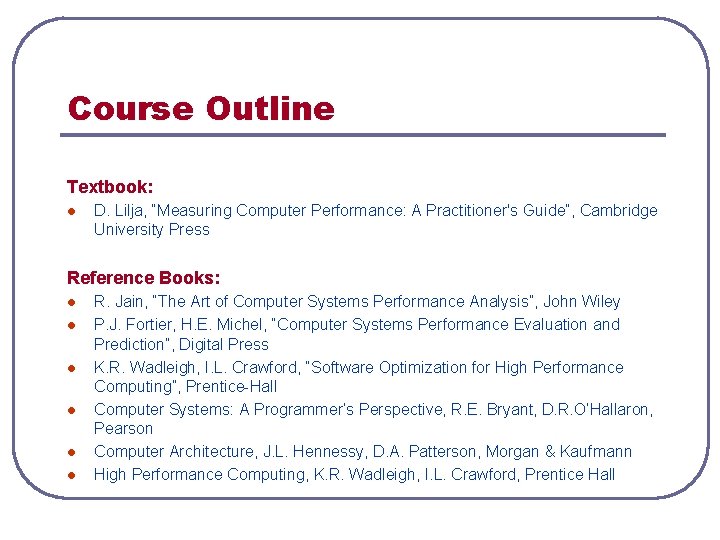 Course Outline

Textbook:
- D. Lilja, "Measuring Computer Performance: A Practitioner's Guide", Cambridge University Press

Reference Books:
- R. Jain, "The Art of Computer Systems Performance Analysis", John Wiley
- P.J. Fortier, H.E. Michel, "Computer Systems Performance Evaluation and Prediction", Digital Press
- K.R. Wadleigh, I.L. Crawford, "Software Optimization for High Performance Computing", Prentice-Hall
- Computer Systems: A Programmer's Perspective, R.E. Bryant, D.R.O'Hallaron, Pearson
- Computer Architecture, J.L. Hennessy, D.A. Patterson, Morgan & Kaufmann
- High Performance Computing, K.R. Wadleigh, I.L. Crawford, Prentice Hall